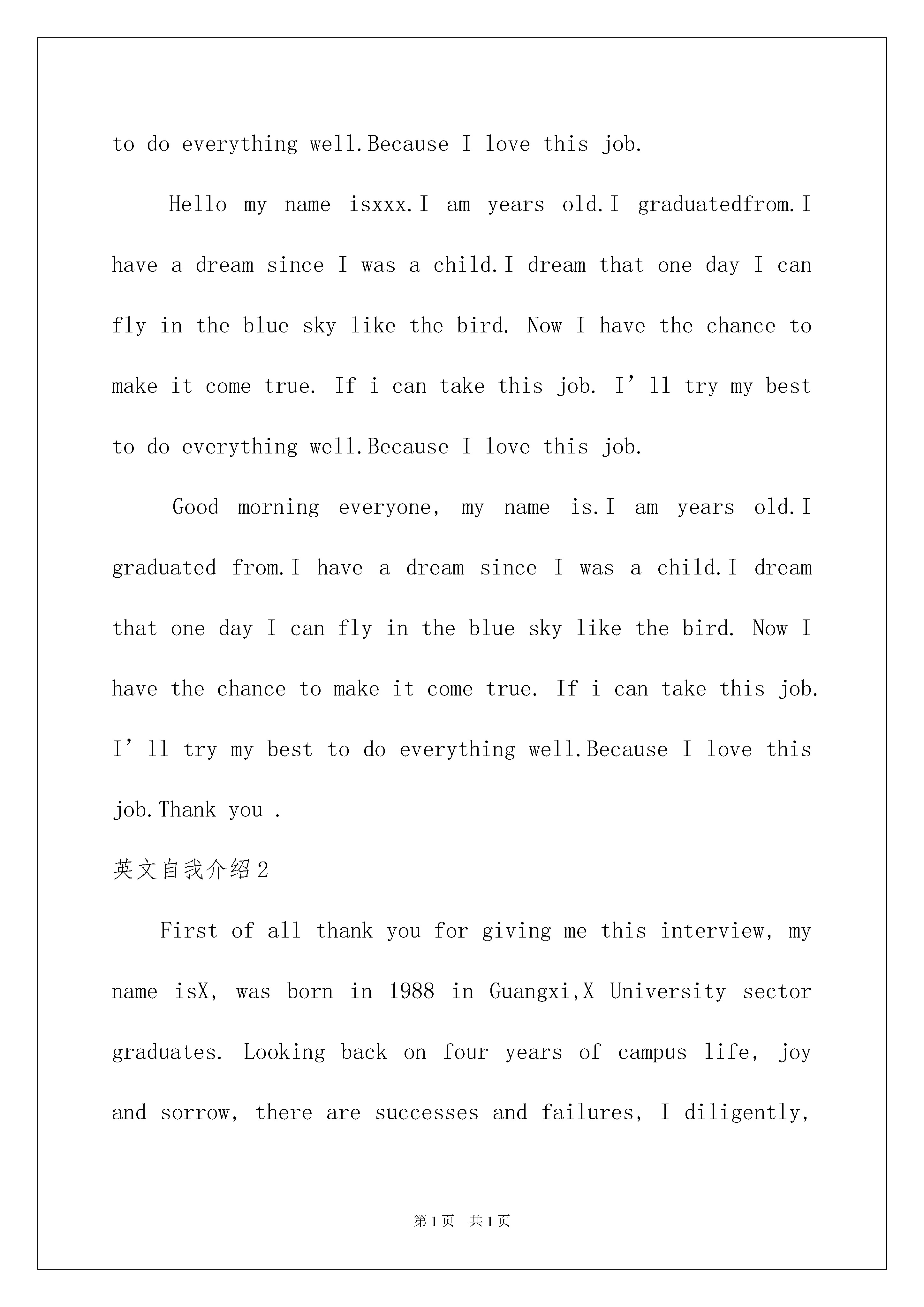 to do everything well.Because I love this job.

Hello my name isxxx.I am years old.I graduatedfrom.I have a dream since I was a child.I dream that one day I can fly in the blue sky like the bird. Now I have the chance to make it come true. If i can take this job. I’ll try my best to do everything well.Because I love this job.

Good morning everyone, my name is.I am years old.I graduated from.I have a dream since I was a child.I dream that one day I can fly in the blue sky like the bird. Now I have the chance to make it come true. If i can take this job. I’ll try my best to do everything well.Because I love this job.Thank you .

英文自我介绍2

First of all thank you for giving me this interview, my name isX, was born in 1988 in Guangxi,X University sector graduates. Looking back on four years of campus life, joy and sorrow, there are successes and failures, I diligently,

第1页 共1页